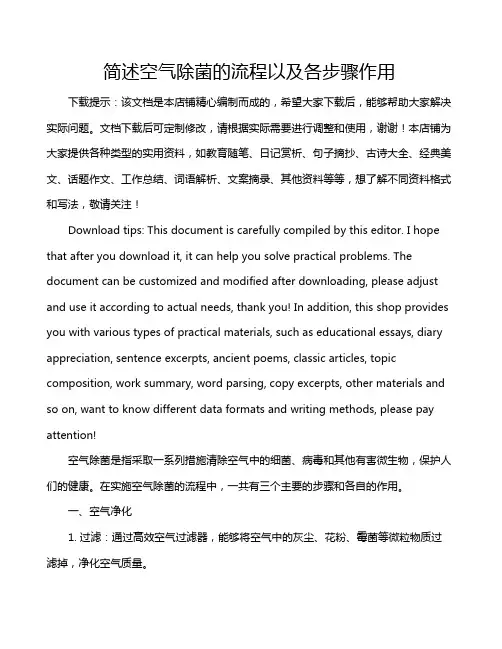 简述空气除菌的流程以及各步骤作用

下载提示：该文档是本店铺精心编制而成的，希望大家下载后，能够帮助大家解决实际问题。文档下载后可定制修改，请根据实际需要进行调整和使用，谢谢！本店铺为大家提供各种类型的实用资料，如教育随笔、日记赏析、句子摘抄、古诗大全、经典美文、话题作文、工作总结、词语解析、文案摘录、其他资料等等，想了解不同资料格式和写法，敬请关注！

Download tips: This document is carefully compiled by this editor. I hope that after you download it, it can help you solve practical problems. The document can be customized and modified after downloading, please adjust and use it according to actual needs, thank you! In addition, this shop provides you with various types of practical materials, such as educational essays, diary appreciation, sentence excerpts, ancient poems, classic articles, topic composition, work summary, word parsing, copy excerpts, other materials and so on, want to know different data formats and writing methods, please pay attention!

空气除菌是指采取一系列措施清除空气中的细菌、病毒和其他有害微生物，保护人们的健康。在实施空气除菌的流程中，一共有三个主要的步骤和各自的作用。

一、空气净化

1. 过滤：通过高效空气过滤器，能够将空气中的灰尘、花粉、霉菌等微粒物质过滤掉，净化空气质量。